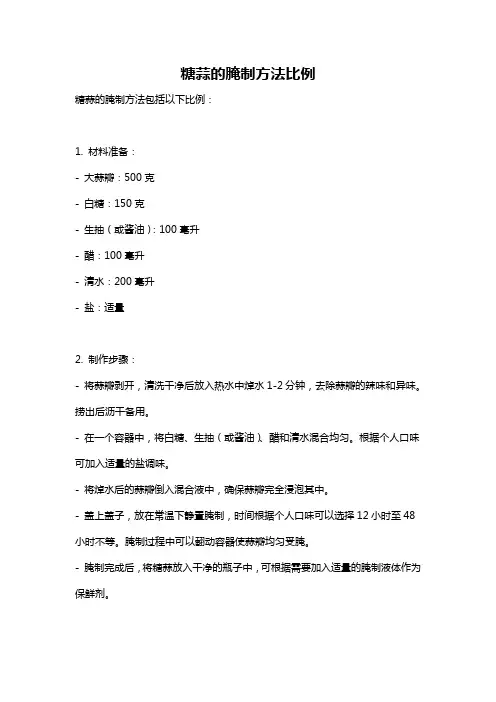 糖蒜的腌制方法比例

糖蒜的腌制方法包括以下比例：

1. 材料准备：

- 大蒜瓣：500 克

- 白糖：150 克

- 生抽（或酱油）：100 毫升

- 醋：100 毫升

- 清水：200 毫升

- 盐：适量

2. 制作步骤：

- 将蒜瓣剥开，清洗干净后放入热水中焯水 1-2 分钟，去除蒜瓣的辣味和异味。捞出后沥干备用。

- 在一个容器中，将白糖、生抽（或酱油）、醋和清水混合均匀。根据个人口味可加入适量的盐调味。

- 将焯水后的蒜瓣倒入混合液中，确保蒜瓣完全浸泡其中。

- 盖上盖子，放在常温下静置腌制，时间根据个人口味可以选择 12 小时至 48 小时不等。腌制过程中可以翻动容器使蒜瓣均匀受腌。

- 腌制完成后，将糖蒜放入干净的瓶子中，可根据需要加入适量的腌制液体作为保鲜剂。